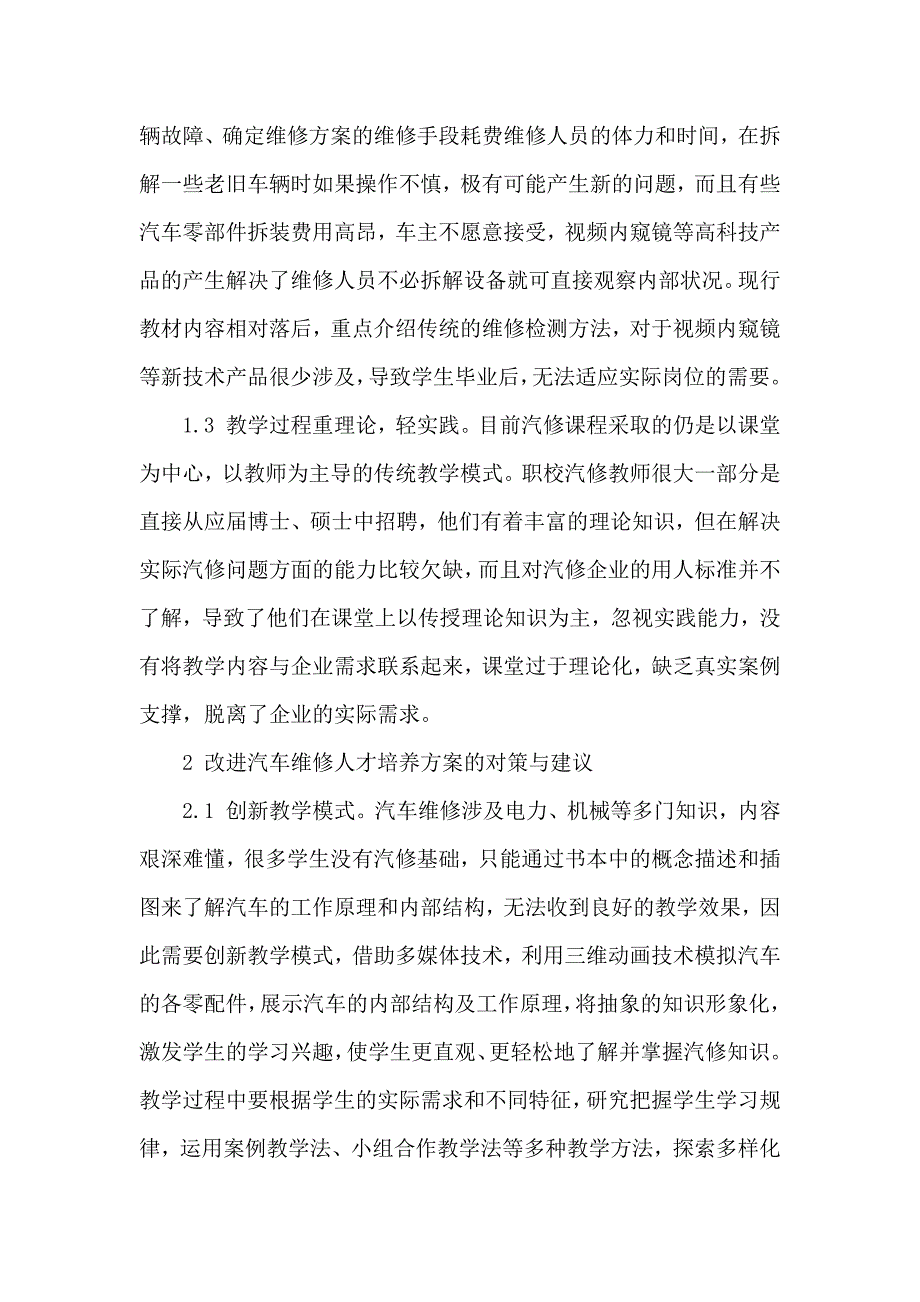 辆故障、确定维修方案的维修手段耗费维修人员的体力和时间，在拆解一些老旧车辆时如果操作不慎，极有可能产生新的问题，而且有些汽车零部件拆装费用高昂，车主不愿意接受，视频内窥镜等高科技产品的产生解决了维修人员不必拆解设备就可直接观察内部状况。现行教材内容相对落后，重点介绍传统的维修检测方法，对于视频内窥镜等新技术产品很少涉及，导致学生毕业后，无法适应实际岗位的需要。

1.3 教学过程重理论，轻实践。目前汽修课程采取的仍是以课堂为中心，以教师为主导的传统教学模式。职校汽修教师很大一部分是直接从应届博士、硕士中招聘，他们有着丰富的理论知识，但在解决实际汽修问题方面的能力比较欠缺，而且对汽修企业的用人标准并不了解，导致了他们在课堂上以传授理论知识为主，忽视实践能力，没有将教学内容与企业需求联系起来，课堂过于理论化，缺乏真实案例支撑，脱离了企业的实际需求。

2 改进汽车维修人才培养方案的对策与建议

2.1 创新教学模式。汽车维修涉及电力、机械等多门知识，内容艰深难懂，很多学生没有汽修基础，只能通过书本中的概念描述和插图来了解汽车的工作原理和内部结构，无法收到良好的教学效果，因此需要创新教学模式，借助多媒体技术，利用三维动画技术模拟汽车的各零配件，展示汽车的内部结构及工作原理，将抽象的知识形象化，激发学生的学习兴趣，使学生更直观、更轻松地了解并掌握汽修知识。教学过程中要根据学生的实际需求和不同特征，研究把握学生学习规律，运用案例教学法、小组合作教学法等多种教学方法，探索多样化